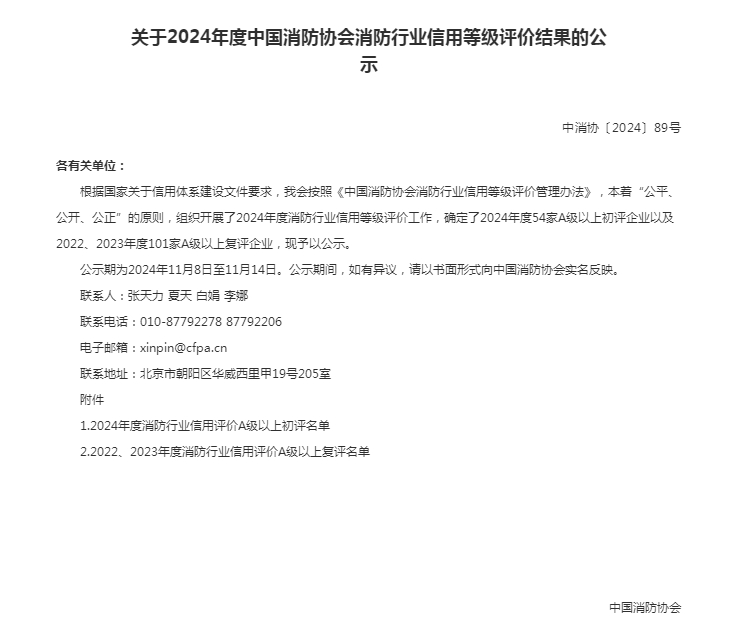 关于2024年度中国消防协会消防行业信用等级评价结果的公示

中消协〔2024〕89号

各有关单位：

根据国家关于信用体系建设文件要求，我会按照《中国消防协会消防行业信用等级评价管理办法》，本着“公平、公开、公正”的原则，组织开展了2024年度消防行业信用等级评价工作，确定了2024年度54家A级以上初评企业以及2022、2023年度101家A级以上复评企业，现予以公示。

公示期为2024年11月8日至11月14日。公示期间，如有异议，请以书面形式向中国消防协会实名反映。

联系人：张天力 夏天 白娟 李娜

联系电话：010-87792278 87792206

电子邮箱：xinpin@cfpa.cn

联系地址：北京市朝阳区华威西里甲19号205室

附件

1.2024年度消防行业信用评价A级以上初评名单

2.2022、2023年度消防行业信用评价A级以上复评名单

中国消防协会